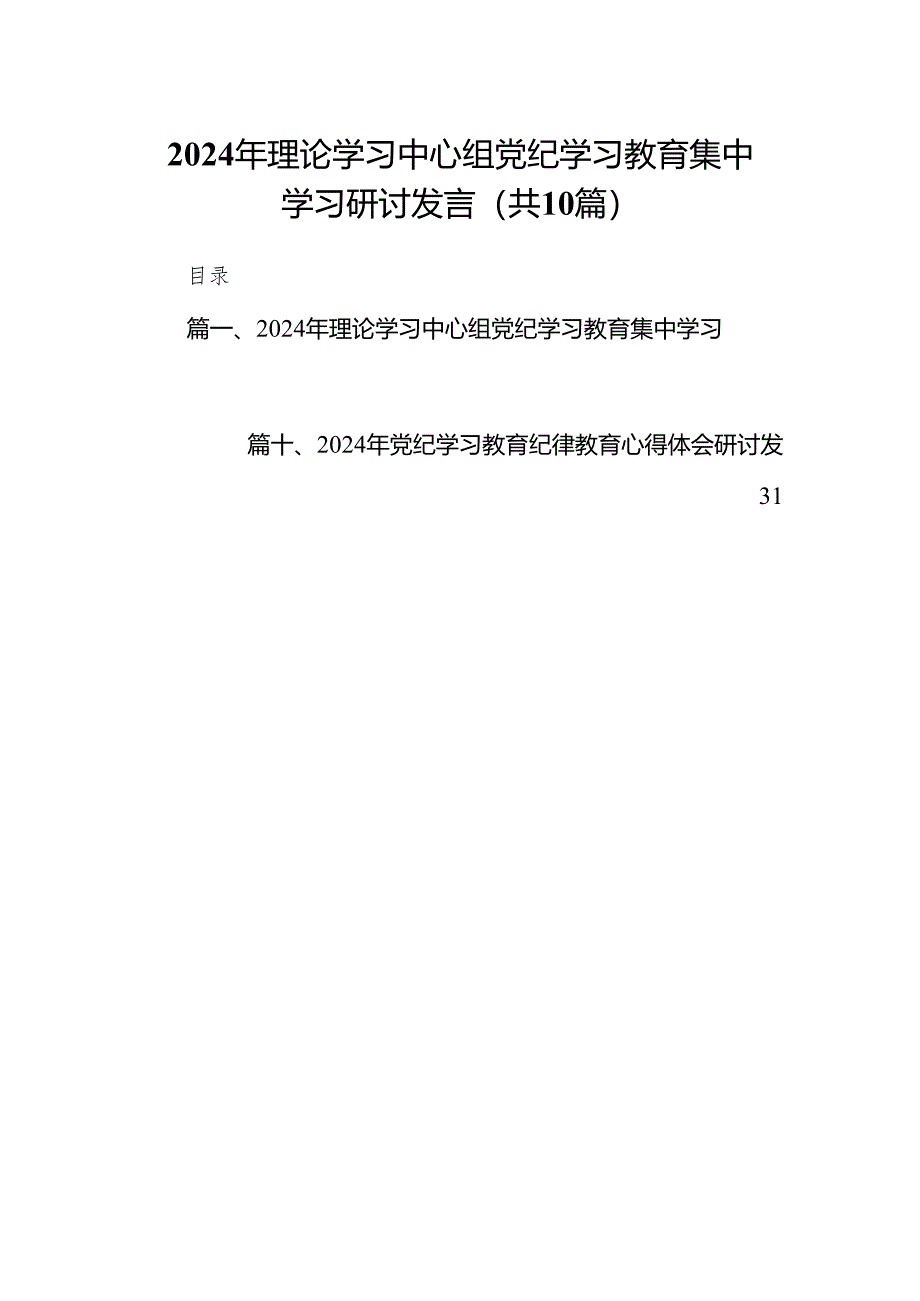 2024年理论学习中心组党纪学习教育集中学习研讨发言（共10篇）

目录

篇一、2024年理论学习中心组党纪学习教育集中学习

篇十、2024年党纪学习教育纪律教育心得体会研讨发

31